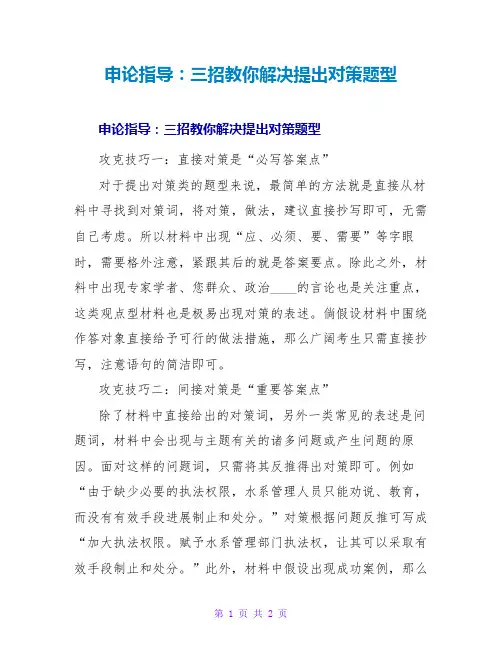 申论指导：三招教你解决提出对策题型

申论指导：三招教你解决提出对策题型

攻克技巧一：直接对策是“必写答案点”

对于提出对策类的题型来说，最简单的方法就是直接从材料中寻找到对策词，将对策，做法，建议直接抄写即可，无需自己考虑。所以材料中出现“应、必须、要、需要”等字眼时，需要格外注意，紧跟其后的就是答案要点。除此之外，材料中出现专家学者、您群众、政治____的言论也是关注重点，这类观点型材料也是极易出现对策的表述。倘假设材料中围绕作答对象直接给予可行的做法措施，那么广阔考生只需直接抄写，注意语句的简洁即可。

攻克技巧二：间接对策是“重要答案点”

除了材料中直接给出的对策词，另外一类常见的表述是问题词，材料中会出现与主题有关的诸多问题或产生问题的原因。面对这样的问题词，只需将其反推得出对策即可。例如“由于缺少必要的执法权限，水系管理人员只能劝说、教育，而没有有效手段进展制止和处分。”对策根据问题反推可写成“加大执法权限。赋予水系管理部门执法权，让其可以采取有效手段制止和处分。”此外，材料中假设出现成功案例，那么

第 1 页 共 2 页